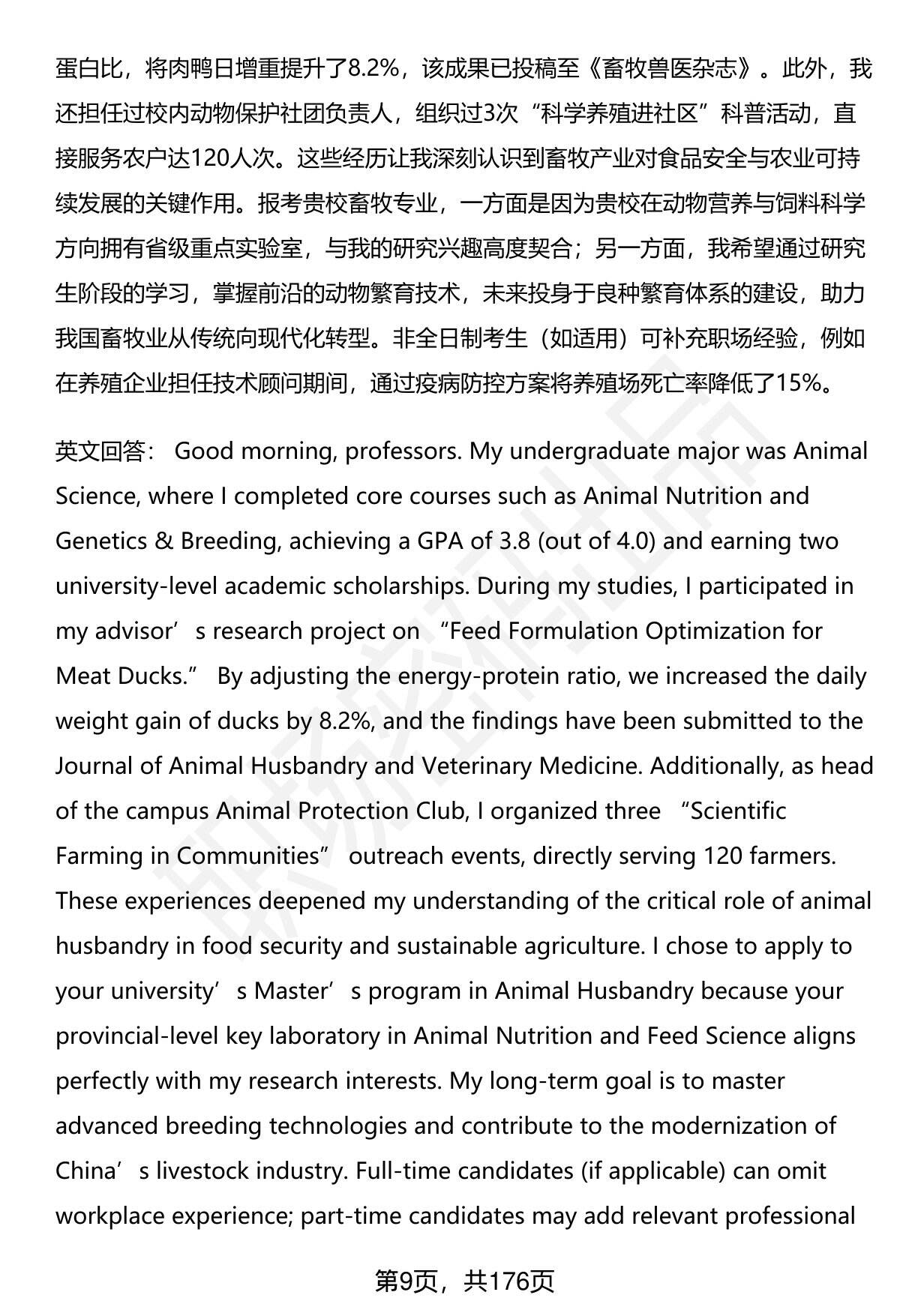 蛋白比，将肉鸭日增重提升了8.2%，该成果已投稿至《畜牧兽医杂志》。此外，我还担任过校内动物保护社团负责人，组织过3次“科学养殖进社区”科普活动，直接服务农户达120人次。这些经历让我深刻认识到畜牧产业对食品安全与农业可持续发展的关键作用。报考贵校畜牧专业，一方面是因为贵校在动物营养与饲料科学方向拥有省级重点实验室，与我的研究兴趣高度契合；另一方面，我希望通过研究生阶段的学习，掌握前沿的动物繁育技术，未来投身于良种繁育体系的建设，助力我国畜牧业从传统向现代化转型。非全日制考生（如适用）可补充职场经验，例如在养殖企业担任技术顾问期间，通过疫病防控方案将养殖场死亡率降低了15%。

英文回答： Good morning, professors. My undergraduate major was Animal Science, where I completed core courses such as Animal Nutrition and Genetics & Breeding, achieving a GPA of 3.8 (out of 4.0) and earning two university-level academic scholarships. During my studies, I participated in my advisor’s research project on “Feed Formulation Optimization for Meat Ducks.” By adjusting the energy-protein ratio, we increased the daily weight gain of ducks by 8.2%, and the findings have been submitted to the Journal of Animal Husbandry and Veterinary Medicine. Additionally, as head of the campus Animal Protection Club, I organized three “Scientific Farming in Communities” outreach events, directly serving 120 farmers. These experiences deepened my understanding of the critical role of animal husbandry in food security and sustainable agriculture. I chose to apply to your university’s Master’s program in Animal Husbandry because your provincial-level key laboratory in Animal Nutrition and Feed Science aligns perfectly with my research interests. My long-term goal is to master advanced breeding technologies and contribute to the modernization of China’s livestock industry. Full-time candidates (if applicable) can omit workplace experience; part-time candidates may add relevant professional

第9页，共176页